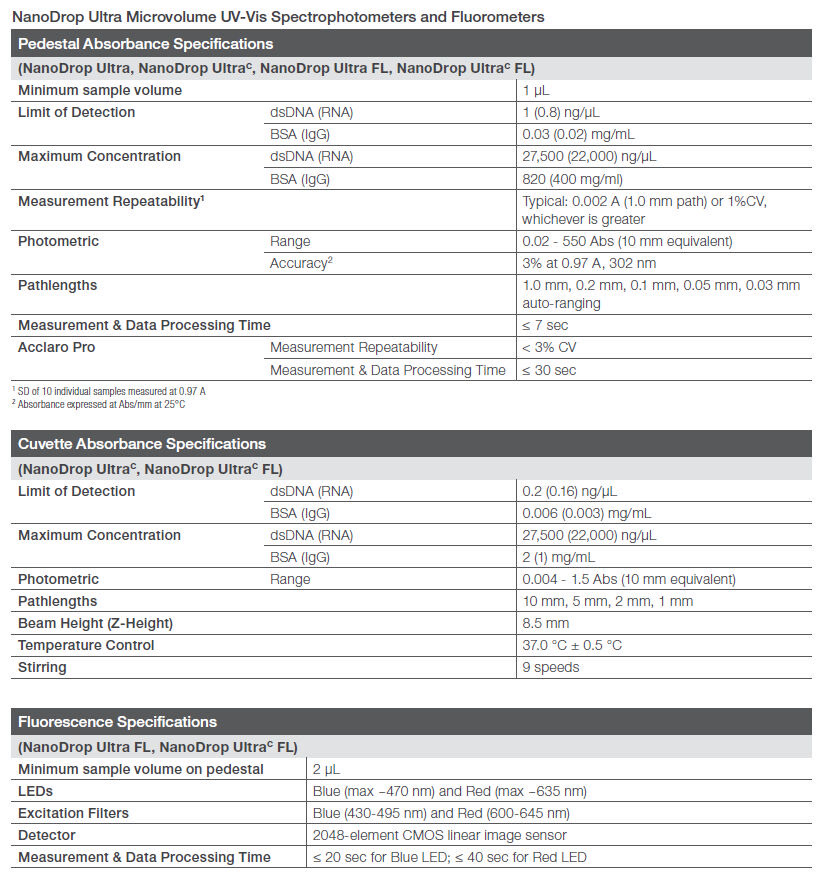 NanoDrop Ultra Microvolume UV-Vis Spectrophotometers and Fluorometers

| Pedestal Absorbance Specifications | | |
|---|---|---|
| (NanoDrop Ultra, NanoDrop Ultra$^{C}$, NanoDrop Ultra FL, NanoDrop Ultra$^{C}$ FL) | | |
| Minimum sample volume | | 1 µL |
| Limit of Detection | dsDNA (RNA) | 1 (0.8) ng/µL |
| | BSA (IgG) | 0.03 (0.02) mg/mL |
| Maximum Concentration | dsDNA (RNA) | 27,500 (22,000) ng/µL |
| | BSA (IgG) | 820 (400 mg/ml) |
| Measurement Repeatability$^{1}$ | | Typical: 0.002 A (1.0 mm path) or 1%CV, whichever is greater |
| Photometric | Range | 0.02 - 550 Abs (10 mm equivalent) |
| | Accuracy$^{2}$ | 3% at 0.97 A, 302 nm |
| Pathlengths | | 1.0 mm, 0.2 mm, 0.1 mm, 0.05 mm, 0.03 mm auto-ranging |
| Measurement & Data Processing Time | | ≤ 7 sec |
| Acclaro Pro | Measurement Repeatability | < 3% CV |
| | Measurement & Data Processing Time | ≤ 30 sec |

$^{1}$ SD of 10 individual samples measured at 0.97 A
$^{2}$ Absorbance expressed at Abs/mm at 25°C

| Cuvette Absorbance Specifications | | |
|---|---|---|
| (NanoDrop Ultra$^{C}$, NanoDrop Ultra$^{C}$ FL) | | |
| Limit of Detection | dsDNA (RNA) | 0.2 (0.16) ng/µL |
| | BSA (IgG) | 0.006 (0.003) mg/mL |
| Maximum Concentration | dsDNA (RNA) | 27,500 (22,000) ng/µL |
| | BSA (IgG) | 2 (1) mg/mL |
| Photometric | Range | 0.004 - 1.5 Abs (10 mm equivalent) |
| Pathlengths | | 10 mm, 5 mm, 2 mm, 1 mm |
| Beam Height (Z-Height) | | 8.5 mm |
| Temperature Control | | 37.0 °C ± 0.5 °C |
| Stirring | | 9 speeds |

| Fluorescence Specifications | |
|---|---|
| (NanoDrop Ultra FL, NanoDrop Ultra$^{C}$ FL) | |
| Minimum sample volume on pedestal | 2 µL |
| LEDs | Blue (max ~470 nm) and Red (max ~635 nm) |
| Excitation Filters | Blue (430-495 nm) and Red (600-645 nm) |
| Detector | 2048-element CMOS linear image sensor |
| Measurement & Data Processing Time | ≤ 20 sec for Blue LED; ≤ 40 sec for Red LED |